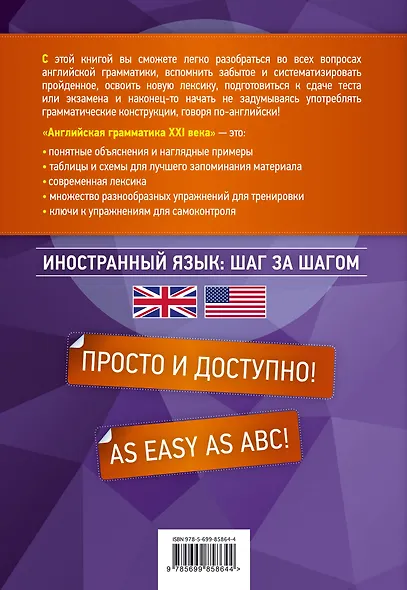 С этой книгой вы сможете легко разобраться во всех вопросах английской грамматики, вспомнить забытое и систематизировать пройденное, освоить новую лексику, подготовиться к сдаче теста или экзамена и наконец-то начать не задумываясь употреблять грамматические конструкции, говоря по-английски!

«Английская грамматика XXI века» — это:

• понятные объяснения и наглядные примеры
• таблицы и схемы для лучшего запоминания материала
• современная лексика
• множество разнообразных упражнений для тренировки
• ключи к упражнениям для самоконтроля

ИНОСТРАННЫЙ ЯЗЫК: ШАГ ЗА ШАГОМ

ПРОСТО И ДОСТУПНО!

AS EASY AS ABC!

ISBN 978-5-699-85864-4

9 785699 858644 >